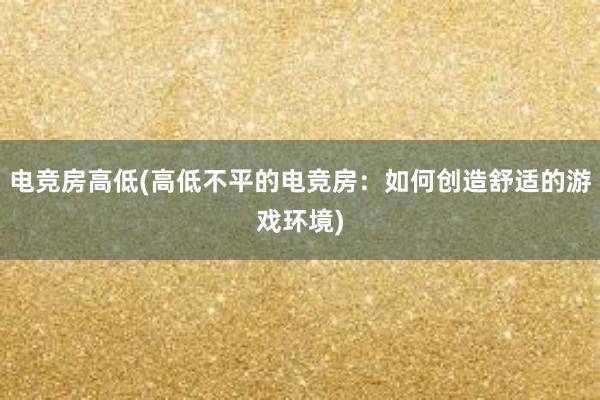 电竞房高低(高低不平的电竞房：如何创造舒适的游戏环境)